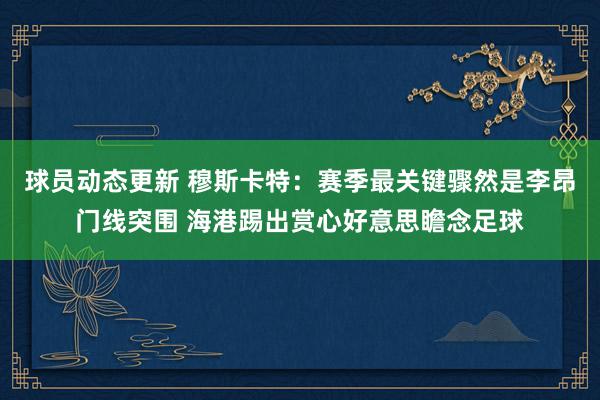 球员动态更新 穆斯卡特：赛季最关键骤然是李昂门线突围 海港踢出赏心好意思瞻念足球